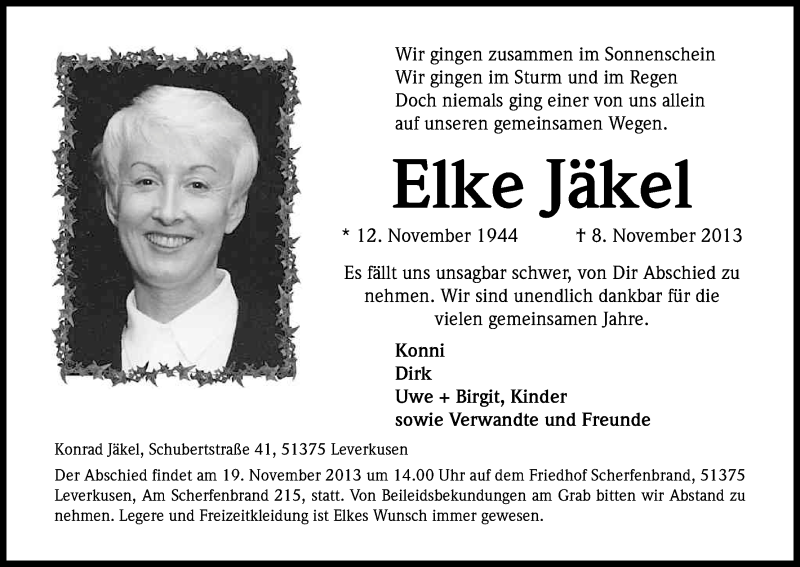 Wir gingen zusammen im Sonnenschein
Wir gingen im Sturm und im Regen
Doch niemals ging einer von uns allein
auf unseren gemeinsamen Wegen.

Elke Jäkel

* 12. November 1944 † 8. November 2013

Es fällt uns unsagbar schwer, von Dir Abschied zu nehmen. Wir sind unendlich dankbar für die vielen gemeinsamen Jahre.

Konni
Dirk
Uwe + Birgit, Kinder
sowie Verwandte und Freunde

Konrad Jäkel, Schubertstraße 41, 51375 Leverkusen

Der Abschied findet am 19. November 2013 um 14.00 Uhr auf dem Friedhof Scherfenbrand, 51375 Leverkusen, Am Scherfenbrand 215, statt. Von Beileidsbekundungen am Grab bitten wir Abstand zu nehmen. Legere und Freizeitkleidung ist Elkes Wunsch immer gewesen.